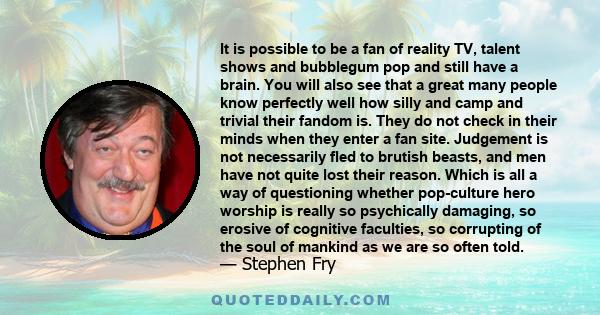 It is possible to be a fan of reality TV, talent shows and bubblegum pop and still have a brain. You will also see that a great many people know perfectly well how silly and camp and trivial their fandom is. They do not check in their minds when they enter a fan site. Judgement is not necessarily fled to brutish beasts, and men have not quite lost their reason. Which is all a way of questioning whether pop-culture hero worship is really so psychically damaging, so erosive of cognitive faculties, so corrupting of the soul of mankind as we are so often told.
— Stephen Fry

QUOTEDDAILY.COM